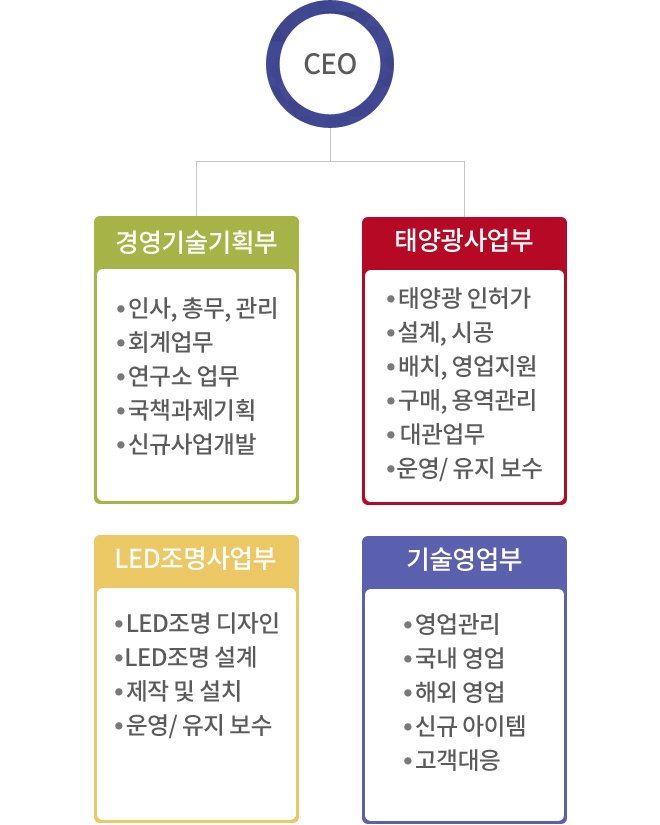 CEO

경영기술기획부

•인사, 총무, 관리
•회계업무
•연구소 업무
•국책과제기획
•신규사업개발

태양광사업부

•태양광 인허가
•설계, 시공
•배치, 영업지원
•구매, 용역관리
•대관업무
•운영/ 유지 보수

LED조명사업부

•LED조명 디자인
•LED조명 설계
•제작 및 설치
•운영/ 유지 보수

기술영업부

•영업관리
•국내 영업
•해외 영업
•신규 아이템
•고객대응